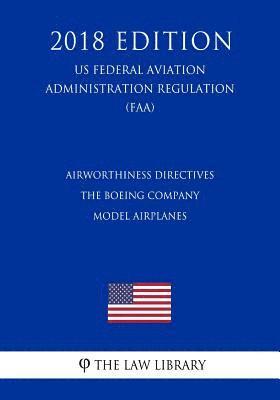 2018 EDITION
US FEDERAL AVIATION ADMINISTRATION REGULATION (FAA)

AIRWORTHINESS DIRECTIVES
THE BOEING COMPANY
MODEL AIRPLANES

φ THE LAW LIBRARY